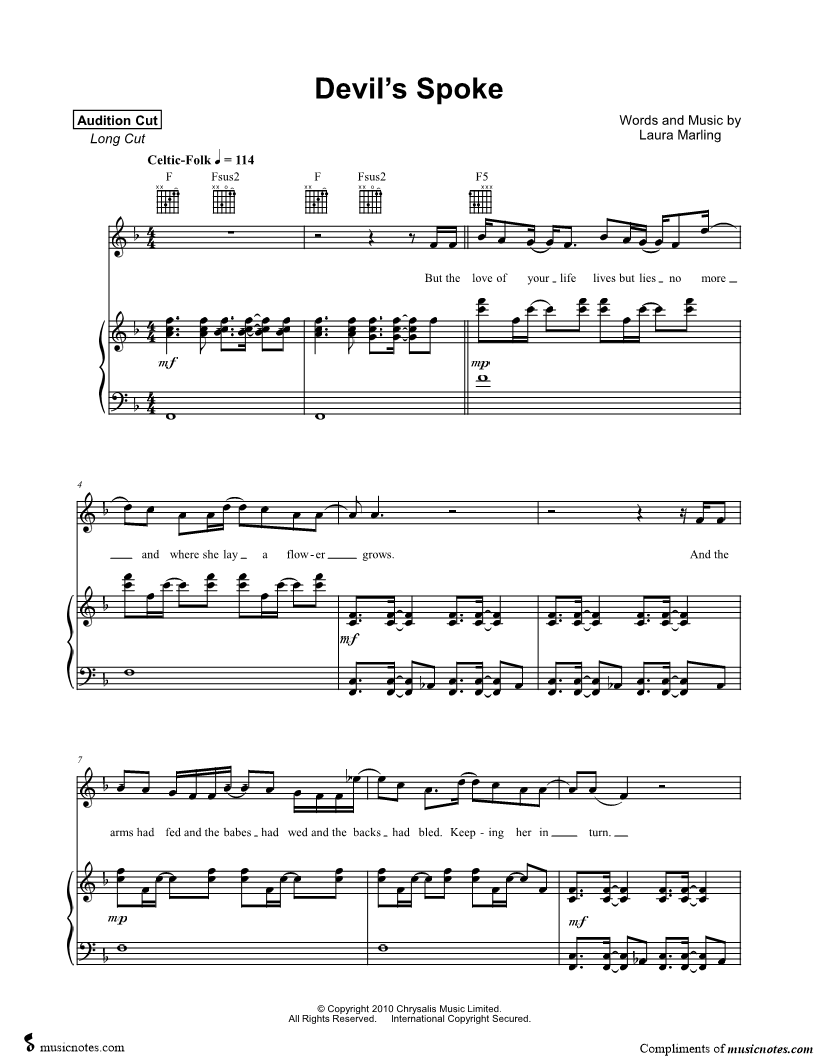 Devil's Spoke

Audition Cut
Long Cut

Words and Music by
Laura Marling

Celtic-Folk ♩ = 114

F Fsus2 F Fsus2 F5

But the love of your life lives but lies no more

mf

mp

4

and where she lay a flow-er grows. And the

mf

7

arms had fed and the babes had wed and the backs had bled. Keep-ing her in turn.

mp

mf

© Copyright 2010 Chrysalis Music Limited.
All Rights Reserved. International Copyright Secured.

musicnotes.com

Compliments of musicnotes.com